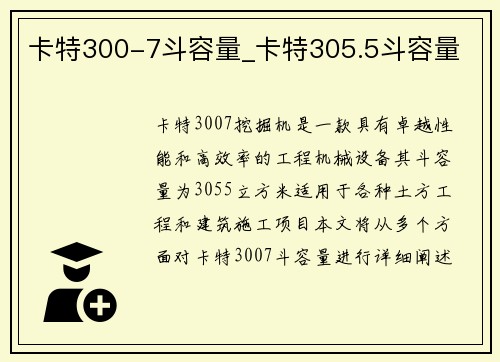 卡特300-7斗容量_卡特305.5斗容量

卡特3007挖掘机是一款具有卓越性能和高效率的工程机械设备其斗容量为3055立方米适用于各种土方工程和建筑施工项目本文将从多个方面对卡特3007斗容量进行详细阐述